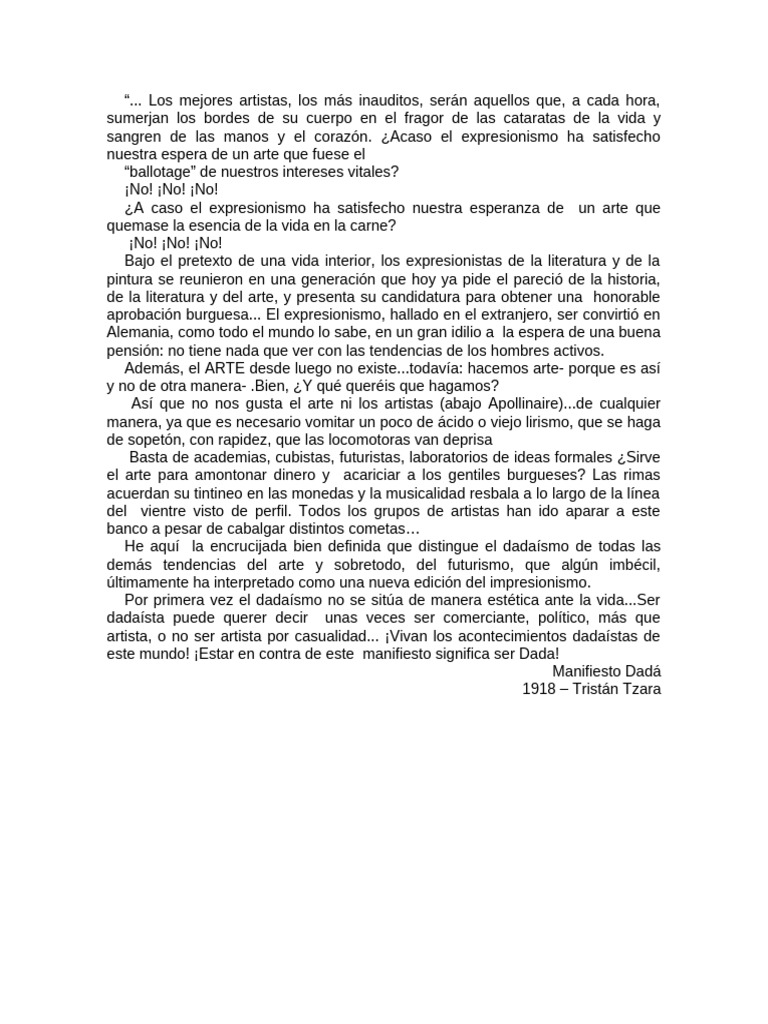 “... Los mejores artistas, los más inauditos, serán aquellos que, a cada hora, sumerjan los bordes de su cuerpo en el fragor de las cataratas de la vida y sangren de las manos y el corazón. ¿Acaso el expresionismo ha satisfecho nuestra espera de un arte que fuese el

“ballotage” de nuestros intereses vitales?

¡No! ¡No! ¡No!

¿A caso el expresionismo ha satisfecho nuestra esperanza de un arte que quemase la esencia de la vida en la carne?

¡No! ¡No! ¡No!

Bajo el pretexto de una vida interior, los expresionistas de la literatura y de la pintura se reunieron en una generación que hoy ya pide el pareció de la historia, de la literatura y del arte, y presenta su candidatura para obtener una honorable aprobación burguesa... El expresionismo, hallado en el extranjero, ser convirtió en Alemania, como todo el mundo lo sabe, en un gran idilio a la espera de una buena pensión: no tiene nada que ver con las tendencias de los hombres activos.

Además, el ARTE desde luego no existe...todavía: hacemos arte- porque es así y no de otra manera- .Bien, ¿Y qué queréis que hagamos?

Así que no nos gusta el arte ni los artistas (abajo Apollinaire)...de cualquier manera, ya que es necesario vomitar un poco de ácido o viejo lirismo, que se haga de sopetón, con rapidez, que las locomotoras van deprisa

Basta de academias, cubistas, futuristas, laboratorios de ideas formales ¿Sirve el arte para amontonar dinero y acariciar a los gentiles burgueses? Las rimas acuerdan su tintineo en las monedas y la musicalidad resbala a lo largo de la línea del vientre visto de perfil. Todos los grupos de artistas han ido aparar a este banco a pesar de cabalgar distintos cometas…

He aquí la encrucijada bien definida que distingue el dadaísmo de todas las demás tendencias del arte y sobretodo, del futurismo, que algún imbécil, últimamente ha interpretado como una nueva edición del impresionismo.

Por primera vez el dadaísmo no se sitúa de manera estética ante la vida...Ser dadaísta puede querer decir unas veces ser comerciante, político, más que artista, o no ser artista por casualidad... ¡Vivan los acontecimientos dadaístas de este mundo! ¡Estar en contra de este manifiesto significa ser Dada!

Manifiesto Dadá
1918 – Tristán Tzara